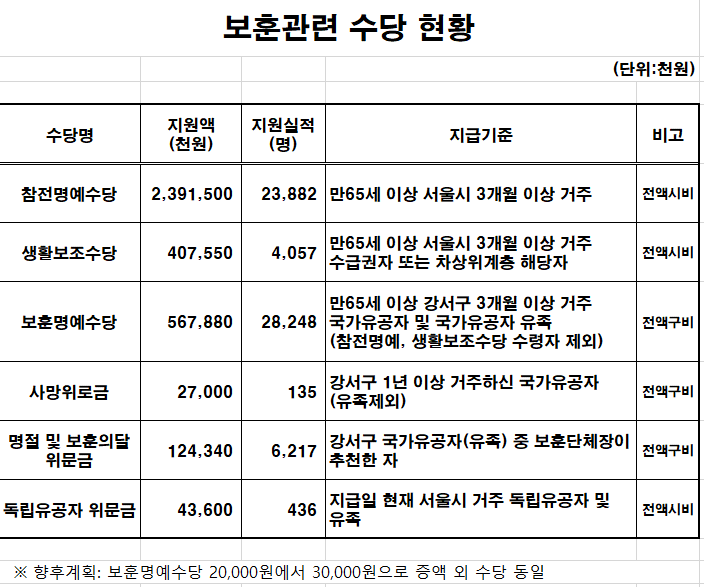 보훈관련 수당 현황

(단위:천원)

| 수당명 | 지원액 (천원) | 지원실적 (명) | 지급기준 | 비고 |
|---|---|---|---|---|
| 참전명예수당 | 2,391,500 | 23,882 | 만65세 이상 서울시 3개월 이상 거주 | 전액시비 |
| 생활보조수당 | 407,550 | 4,057 | 만65세 이상 서울시 3개월 이상 거주 수급권자 또는 차상위계층 해당자 | 전액시비 |
| 보훈명예수당 | 567,880 | 28,248 | 만65세 이상 강서구 3개월 이상 거주 국가유공자 및 국가유공자 유족 (참전명예, 생활보조수당 수령자 제외) | 전액구비 |
| 사망위로금 | 27,000 | 135 | 강서구 1년 이상 거주하신 국가유공자 (유족제외) | 전액구비 |
| 명절 및 보훈의달 위문금 | 124,340 | 6,217 | 강서구 국가유공자(유족) 중 보훈단체장이 추천한 자 | 전액구비 |
| 독립유공자 위문금 | 43,600 | 436 | 지급일 현재 서울시 거주 독립유공자 및 유족 | 전액시비 |

※ 향후계획: 보훈명예수당 20,000원에서 30,000원으로 증액 외 수당 동일